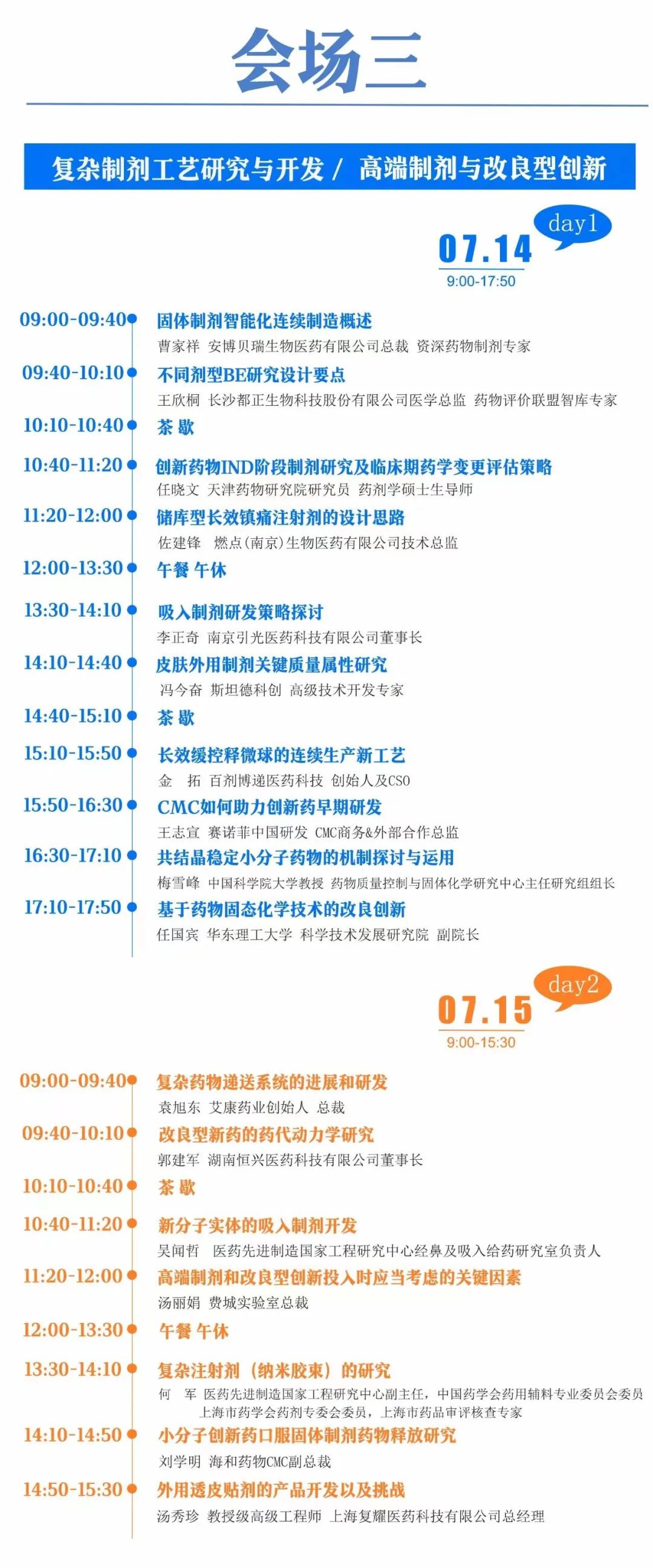 会场三

复杂制剂工艺研究与开发 / 高端制剂与改良型创新

day1
07.14
9:00-17:50

09:00-09:40 固体制剂智能化连续制造概述
曹家祥 安博贝瑞生物医药有限公司总裁 资深药物制剂专家

09:40-10:10 不同剂型BE研究设计要点
王欣桐 长沙都正生物科技股份有限公司医学总监 药物评价联盟智库专家

10:10-10:40 茶 歇

10:40-11:20 创新药物IND阶段制剂研究及临床期药学变更评估策略
任晓文 天津药物研究院研究员 药剂学硕士生导师

11:20-12:00 储库型长效镇痛注射剂的设计思路
佐建锋 燃点(南京)生物医药有限公司技术总监

12:00-13:30 午餐 午休

13:30-14:10 吸入制剂研发策略探讨
李正奇 南京引光医药科技有限公司董事长

14:10-14:40 皮肤外用制剂关键质量属性研究
冯今奋 斯坦德科创 高级技术开发专家

14:40-15:10 茶 歇

15:10-15:50 长效缓控释微球的连续生产新工艺
金 拓 百剂博递医药科技 创始人及CSO

15:50-16:30 CMC如何助力创新药早期研发
王志宣 赛诺菲中国研发 CMC商务&外部合作总监

16:30-17:10 共结晶稳定小分子药物的机制探讨与运用
梅雪峰 中国科学院大学教授 药物质量控制与固体化学研究中心主任研究组组长

17:10-17:50 基于药物固态化学技术的改良创新
任国宾 华东理工大学 科学技术发展研究院 副院长

day2
07.15
9:00-15:30

09:00-09:40 复杂药物递送系统的进展和研发
袁旭东 艾康药业创始人 总裁

09:40-10:10 改良型新药的药代动力学研究
郭建军 湖南恒兴医药科技有限公司董事长

10:10-10:40 茶 歇

10:40-11:20 新分子实体的吸入制剂开发
吴闻哲 医药先进制造国家工程研究中心经鼻及吸入给药研究室负责人

11:20-12:00 高端制剂和改良型创新投入时应当考虑的关键因素
汤丽娟 费城实验室总裁

12:00-13:30 午餐 午休

13:30-14:10 复杂注射剂（纳米胶束）的研究
何 军 医药先进制造国家工程研究中心副主任，中国药学会药用辅料专业委员会委员 上海市药学会药剂专委会委员，上海市药品审评核查专家

14:10-14:50 小分子创新药口服固体制剂药物释放研究
刘学明 海和药物CMC副总裁

14:50-15:30 外用透皮贴剂的产品开发以及挑战
汤秀珍 教授级高级工程师 上海复耀医药科技有限公司总经理